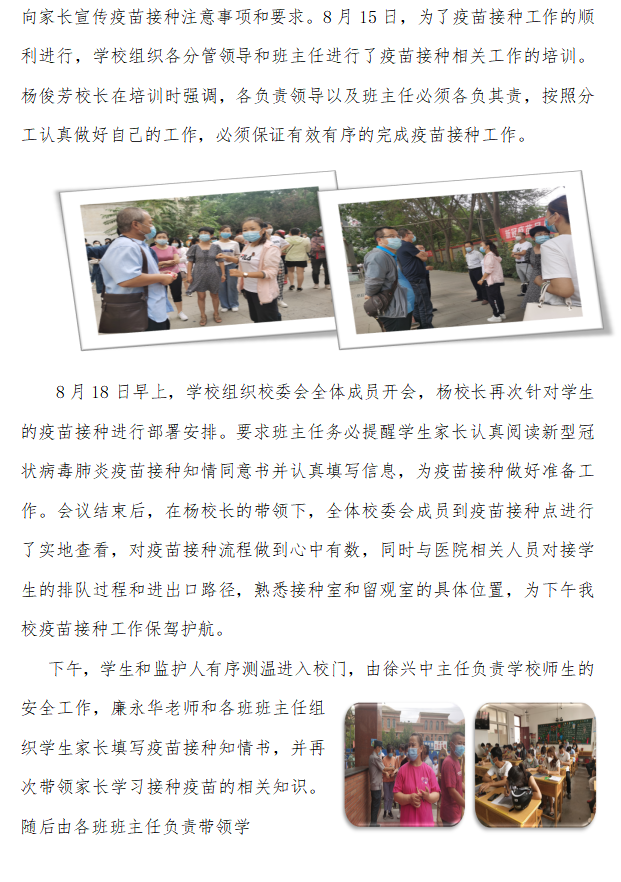 向家长宣传疫苗接种注意事项和要求。8月15日，为了疫苗接种工作的顺利进行，学校组织各分管领导和班主任进行了疫苗接种相关工作的培训。杨俊芳校长在培训时强调，各负责领导以及班主任必须各负其责，按照分工认真做好自己的工作，必须保证有效有序的完成疫苗接种工作。

8月18日早上，学校组织校委会全体成员开会，杨校长再次针对学生的疫苗接种进行部署安排。要求班主任务必提醒学生家长认真阅读新型冠状病毒肺炎疫苗接种知情同意书并认真填写信息，为疫苗接种做好准备工作。会议结束后，在杨校长的带领下，全体校委会成员到疫苗接种点进行了实地查看，对疫苗接种流程做到心中有数，同时与医院相关人员对接学生的排队过程和进出口路径，熟悉接种室和留观室的具体位置，为下午我校疫苗接种工作保驾护航。

下午，学生和监护人有序测温进入校门，由徐兴中主任负责学校师生的安全工作，廉永华老师和各班班主任组织学生家长填写疫苗接种知情书，并再次带领家长学习接种疫苗的相关知识。随后由各班班主任负责带领学